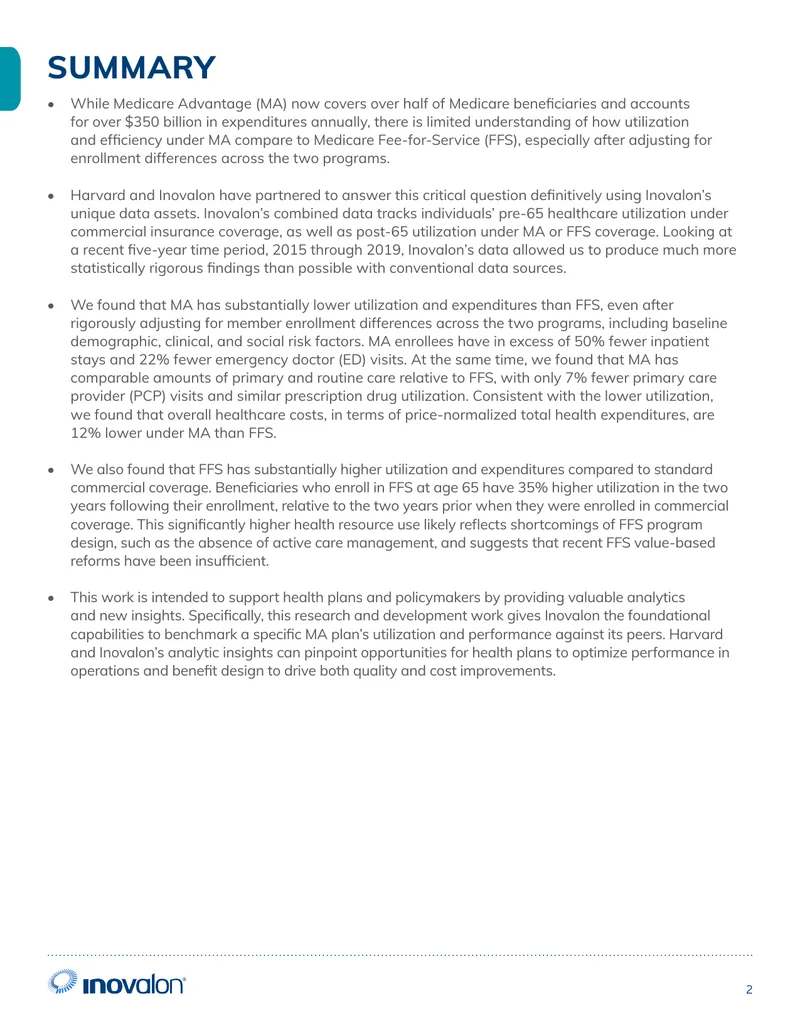 SUMMARY

• While Medicare Advantage (MA) now covers over half of Medicare beneficiaries and accounts for over $350 billion in expenditures annually, there is limited understanding of how utilization and efficiency under MA compare to Medicare Fee-for-Service (FFS), especially after adjusting for enrollment differences across the two programs.

• Harvard and Inovalon have partnered to answer this critical question definitively using Inovalon's unique data assets. Inovalon's combined data tracks individuals' pre-65 healthcare utilization under commercial insurance coverage, as well as post-65 utilization under MA or FFS coverage. Looking at a recent five-year time period, 2015 through 2019, Inovalon's data allowed us to produce much more statistically rigorous findings than possible with conventional data sources.

• We found that MA has substantially lower utilization and expenditures than FFS, even after rigorously adjusting for member enrollment differences across the two programs, including baseline demographic, clinical, and social risk factors. MA enrollees have in excess of 50% fewer inpatient stays and 22% fewer emergency doctor (ED) visits. At the same time, we found that MA has comparable amounts of primary and routine care relative to FFS, with only 7% fewer primary care provider (PCP) visits and similar prescription drug utilization. Consistent with the lower utilization, we found that overall healthcare costs, in terms of price-normalized total health expenditures, are 12% lower under MA than FFS.

• We also found that FFS has substantially higher utilization and expenditures compared to standard commercial coverage. Beneficiaries who enroll in FFS at age 65 have 35% higher utilization in the two years following their enrollment, relative to the two years prior when they were enrolled in commercial coverage. This significantly higher health resource use likely reflects shortcomings of FFS program design, such as the absence of active care management, and suggests that recent FFS value-based reforms have been insufficient.

• This work is intended to support health plans and policymakers by providing valuable analytics and new insights. Specifically, this research and development work gives Inovalon the foundational capabilities to benchmark a specific MA plan's utilization and performance against its peers. Harvard and Inovalon's analytic insights can pinpoint opportunities for health plans to optimize performance in operations and benefit design to drive both quality and cost improvements.

inovalon

2